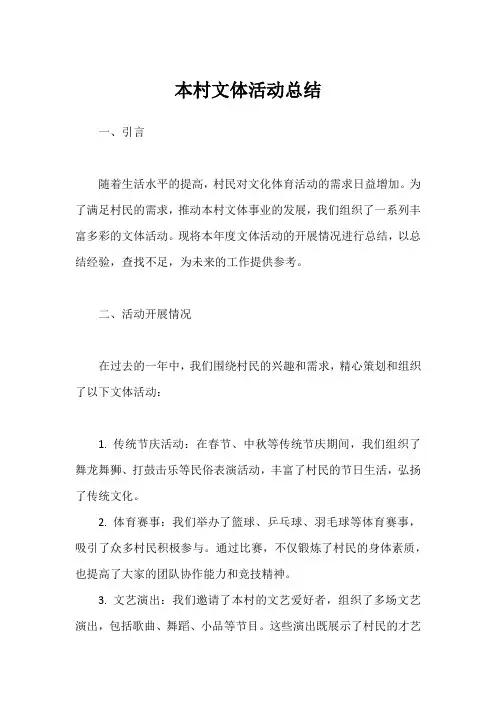 本村文体活动总结

一、引言

随着生活水平的提高，村民对文化体育活动的需求日益增加。为了满足村民的需求，推动本村文体事业的发展，我们组织了一系列丰富多彩的文体活动。现将本年度文体活动的开展情况进行总结，以总结经验，查找不足，为未来的工作提供参考。

二、活动开展情况

在过去的一年中，我们围绕村民的兴趣和需求，精心策划和组织了以下文体活动：

1. 传统节庆活动：在春节、中秋等传统节庆期间，我们组织了舞龙舞狮、打鼓击乐等民俗表演活动，丰富了村民的节日生活，弘扬了传统文化。

2. 体育赛事：我们举办了篮球、乒乓球、羽毛球等体育赛事，吸引了众多村民积极参与。通过比赛，不仅锻炼了村民的身体素质，也提高了大家的团队协作能力和竞技精神。

3. 文艺演出：我们邀请了本村的文艺爱好者，组织了多场文艺演出，包括歌曲、舞蹈、小品等节目。这些演出既展示了村民的才艺